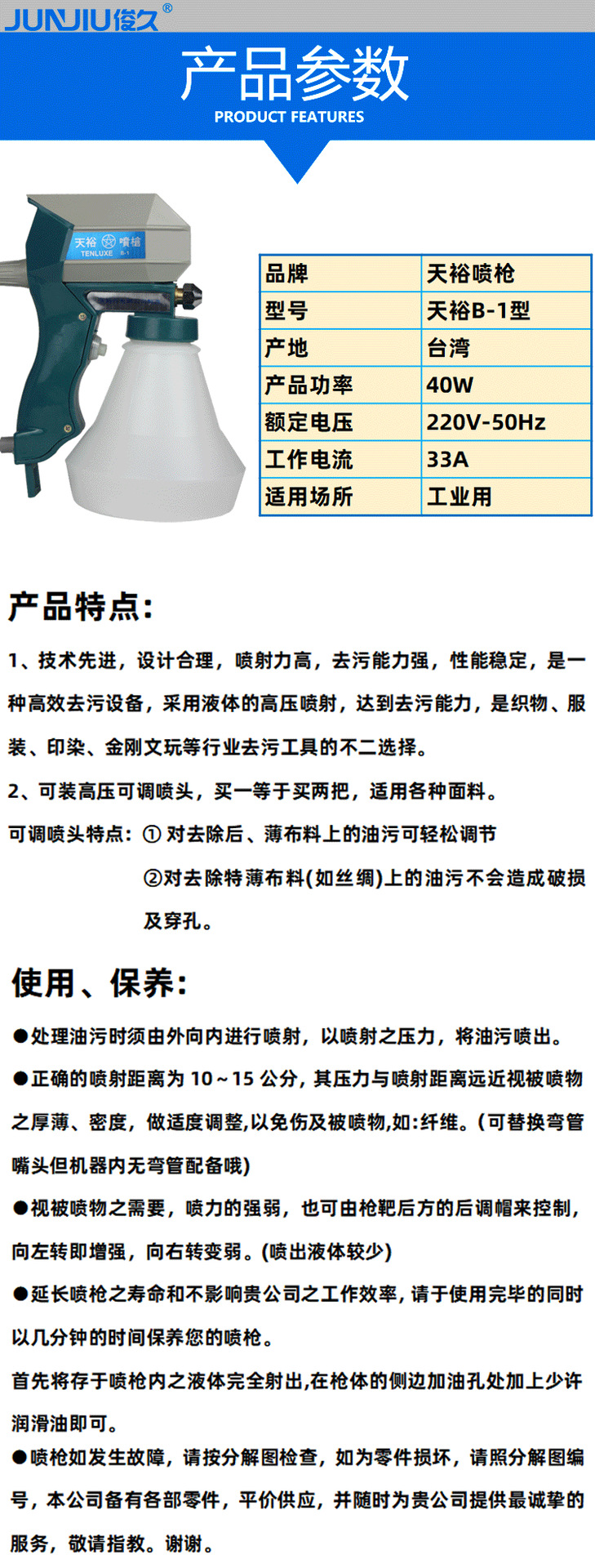 JUNJIU俊久®

产品参数
PRODUCT FEATURES

天裕 喷枪
TENLUXE B-1

| 品牌 | 天裕喷枪 |
|---|---|
| 型号 | 天裕B-1型 |
| 产地 | 台湾 |
| 产品功率 | 40W |
| 额定电压 | 220V-50Hz |
| 工作电流 | 33A |
| 适用场所 | 工业用 |

产品特点:

1、技术先进，设计合理，喷射力高，去污能力强，性能稳定，是一种高效去污设备，采用液体的高压喷射，达到去污能力，是织物、服装、印染、金刚文玩等行业去污工具的不二选择。

2、可装高压可调喷头，买一等于买两把，适用各种面料。

可调喷头特点：① 对去除后、薄布料上的油污可轻松调节

②对去除特薄布料(如丝绸)上的油污不会造成破损及穿孔。

使用、保养:

●处理油污时须由外向内进行喷射，以喷射之压力，将油污喷出。

●正确的喷射距离为 10～15 公分，其压力与喷射距离远近视被喷物之厚薄、密度，做适度调整,以免伤及被喷物,如:纤维。(可替换弯管嘴头但机器内无弯管配备哦)

●视被喷物之需要，喷力的强弱，也可由枪靶后方的后调帽来控制，向左转即增强，向右转变弱。(喷出液体较少)

●延长喷枪之寿命和不影响贵公司之工作效率，请于使用完毕的同时以几分钟的时间保养您的喷枪。

首先将存于喷枪内之液体完全射出,在枪体的侧边加油孔处加上少许润滑油即可。

●喷枪如发生故障，请按分解图检查，如为零件损坏，请照分解图编号，本公司备有各部零件，平价供应，并随时为贵公司提供最诚挚的服务，敬请指教。谢谢。